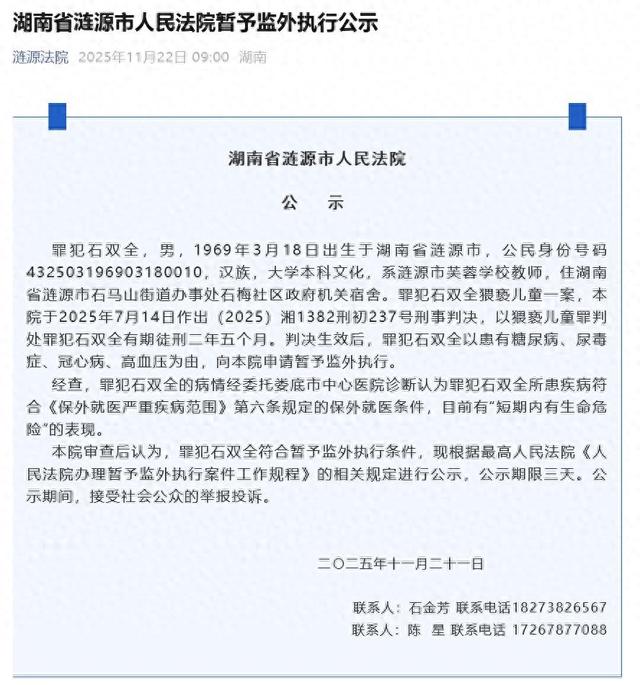 湖南省涟源市人民法院暂予监外执行公示

涟源法院 2025年11月22日 09:00 湖南

湖南省涟源市人民法院

公　示

罪犯石双全，男，1969年3月18日出生于湖南省涟源市，公民身份号码432503196903180010，汉族，大学本科文化，系涟源市芙蓉学校教师，住湖南省涟源市石马山街道办事处石梅社区政府机关宿舍。罪犯石双全猥亵儿童一案，本院于2025年7月14日作出（2025）湘1382刑初237号刑事判决，以猥亵儿童罪判处罪犯石双全有期徒刑二年五个月。判决生效后，罪犯石双全以患有糖尿病、尿毒症、冠心病、高血压为由，向本院申请暂予监外执行。

经查，罪犯石双全的病情经委托娄底市中心医院诊断认为罪犯石双全所患疾病符合《保外就医严重疾病范围》第六条规定的保外就医条件，目前有“短期内有生命危险”的表现。

本院审查后认为，罪犯石双全符合暂予监外执行条件，现根据最高人民法院《人民法院办理暂予监外执行案件工作规程》的相关规定进行公示，公示期限三天。公示期间，接受社会公众的举报投诉。

二〇二五年十一月二十一日

联系人：石金芳 联系电话18273826567
联系人：陈　星 联系电话 17267877088